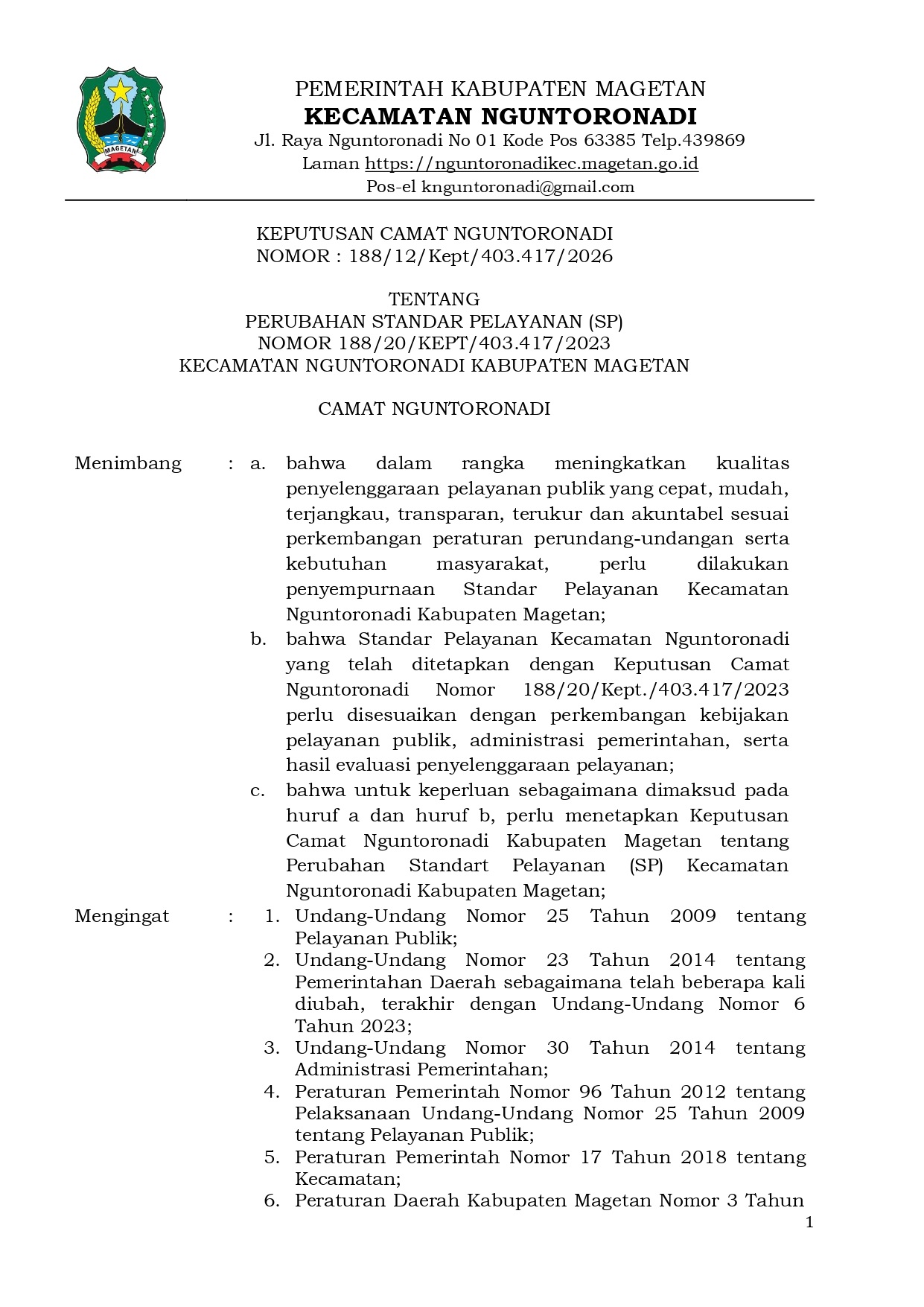 MAGETAN

PEMERINTAH KABUPATEN MAGETAN
KECAMATAN NGUNTORONADI
Jl. Raya Nguntoronadi No 01 Kode Pos 63385 Telp.439869
Laman https://nguntoronadikec.magetan.go.id
Pos-el knguntoronadi@gmail.com

KEPUTUSAN CAMAT NGUNTORONADI
NOMOR : 188/12/Kept/403.417/2026

TENTANG
PERUBAHAN STANDAR PELAYANAN (SP)
NOMOR 188/20/KEPT/403.417/2023
KECAMATAN NGUNTORONADI KABUPATEN MAGETAN

CAMAT NGUNTORONADI

Menimbang : a. bahwa dalam rangka meningkatkan kualitas penyelenggaraan pelayanan publik yang cepat, mudah, terjangkau, transparan, terukur dan akuntabel sesuai perkembangan peraturan perundang-undangan serta kebutuhan masyarakat, perlu dilakukan penyempurnaan Standar Pelayanan Kecamatan Nguntoronadi Kabupaten Magetan;

b. bahwa Standar Pelayanan Kecamatan Nguntoronadi yang telah ditetapkan dengan Keputusan Camat Nguntoronadi Nomor 188/20/Kept./403.417/2023 perlu disesuaikan dengan perkembangan kebijakan pelayanan publik, administrasi pemerintahan, serta hasil evaluasi penyelenggaraan pelayanan;

c. bahwa untuk keperluan sebagaimana dimaksud pada huruf a dan huruf b, perlu menetapkan Keputusan Camat Nguntoronadi Kabupaten Magetan tentang Perubahan Standart Pelayanan (SP) Kecamatan Nguntoronadi Kabupaten Magetan;

Mengingat : 1. Undang-Undang Nomor 25 Tahun 2009 tentang Pelayanan Publik;

2. Undang-Undang Nomor 23 Tahun 2014 tentang Pemerintahan Daerah sebagaimana telah beberapa kali diubah, terakhir dengan Undang-Undang Nomor 6 Tahun 2023;

3. Undang-Undang Nomor 30 Tahun 2014 tentang Administrasi Pemerintahan;

4. Peraturan Pemerintah Nomor 96 Tahun 2012 tentang Pelaksanaan Undang-Undang Nomor 25 Tahun 2009 tentang Pelayanan Publik;

5. Peraturan Pemerintah Nomor 17 Tahun 2018 tentang Kecamatan;

6. Peraturan Daerah Kabupaten Magetan Nomor 3 Tahun

1